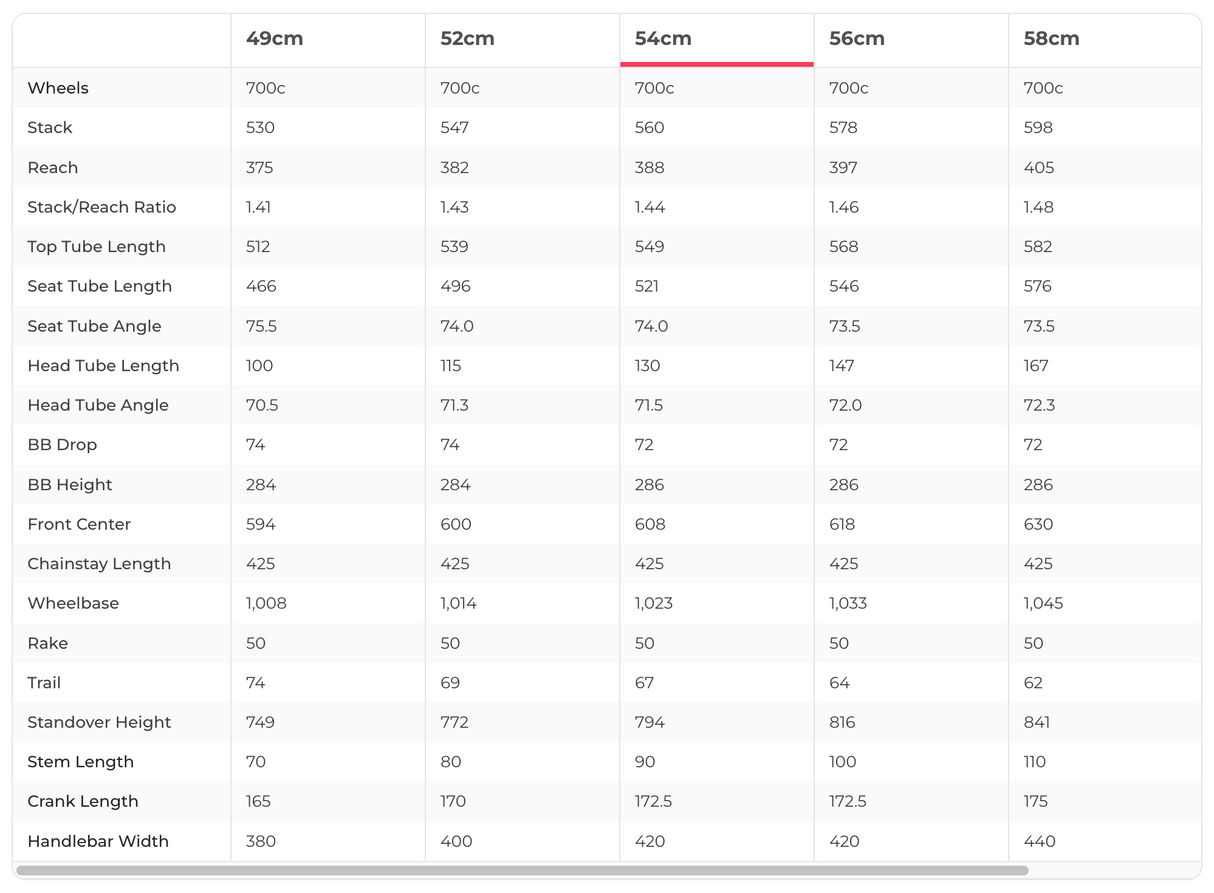 | | 49cm | 52cm | 54cm | 56cm | 58cm |
|---|---|---|---|---|---|
| Wheels | 700c | 700c | 700c | 700c | 700c |
| Stack | 530 | 547 | 560 | 578 | 598 |
| Reach | 375 | 382 | 388 | 397 | 405 |
| Stack/Reach Ratio | 1.41 | 1.43 | 1.44 | 1.46 | 1.48 |
| Top Tube Length | 512 | 539 | 549 | 568 | 582 |
| Seat Tube Length | 466 | 496 | 521 | 546 | 576 |
| Seat Tube Angle | 75.5 | 74.0 | 74.0 | 73.5 | 73.5 |
| Head Tube Length | 100 | 115 | 130 | 147 | 167 |
| Head Tube Angle | 70.5 | 71.3 | 71.5 | 72.0 | 72.3 |
| BB Drop | 74 | 74 | 72 | 72 | 72 |
| BB Height | 284 | 284 | 286 | 286 | 286 |
| Front Center | 594 | 600 | 608 | 618 | 630 |
| Chainstay Length | 425 | 425 | 425 | 425 | 425 |
| Wheelbase | 1,008 | 1,014 | 1,023 | 1,033 | 1,045 |
| Rake | 50 | 50 | 50 | 50 | 50 |
| Trail | 74 | 69 | 67 | 64 | 62 |
| Standover Height | 749 | 772 | 794 | 816 | 841 |
| Stem Length | 70 | 80 | 90 | 100 | 110 |
| Crank Length | 165 | 170 | 172.5 | 172.5 | 175 |
| Handlebar Width | 380 | 400 | 420 | 420 | 440 |